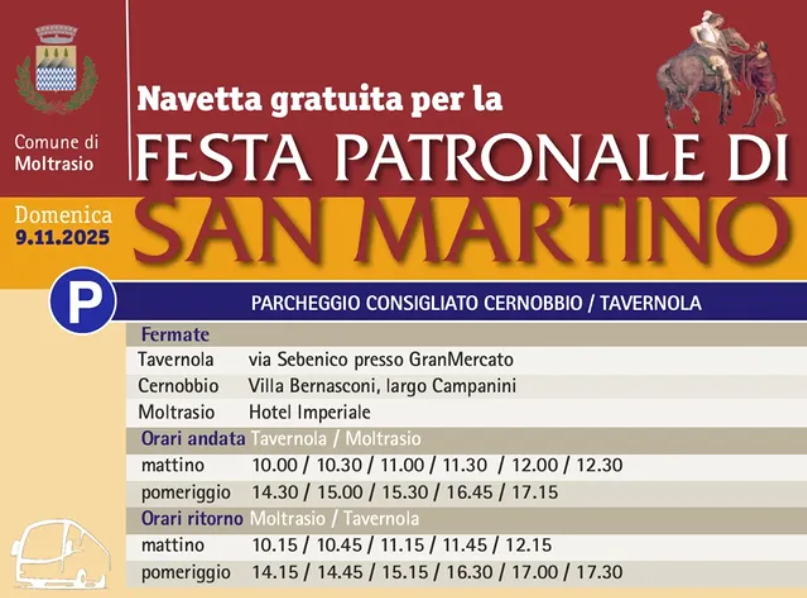 Comune di
Moltrasio

Navetta gratuita per la
FESTA PATRONALE DI
SAN MARTINO

Domenica
9.11.2025

P

PARCHEGGIO CONSIGLIATO CERNOBBIO / TAVERNOLA

Fermate
Tavernola via Sebenico presso GranMercato
Cernobbio Villa Bernasconi, largo Campanini
Moltrasio Hotel Imperiale

Orari andata Tavernola / Moltrasio
mattino 10.00 / 10.30 / 11.00 / 11.30 / 12.00 / 12.30
pomeriggio 14.30 / 15.00 / 15.30 / 16.45 / 17.15

Orari ritorno Moltrasio / Tavernola
mattino 10.15 / 10.45 / 11.15 / 11.45 / 12.15
pomeriggio 14.15 / 14.45 / 15.15 / 16.30 / 17.00 / 17.30